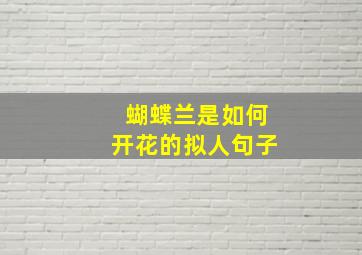 蝴蝶兰是如何
开花的拟人句子